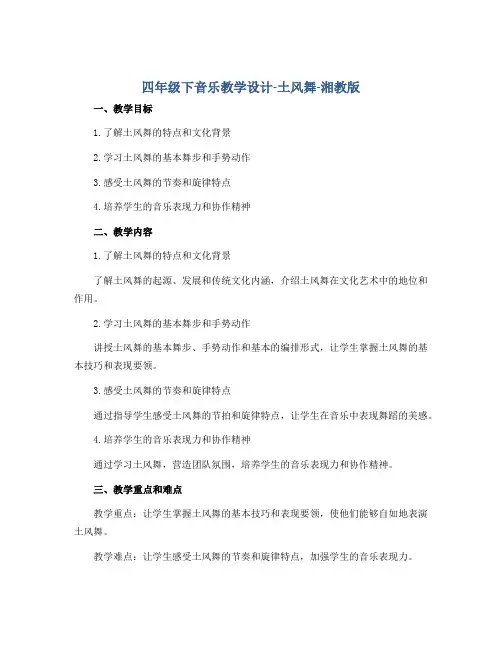 四年级下音乐教学设计-土风舞-湘教版

一、教学目标

1.了解土风舞的特点和文化背景

2.学习土风舞的基本舞步和手势动作

3.感受土风舞的节奏和旋律特点

4.培养学生的音乐表现力和协作精神

二、教学内容

1.了解土风舞的特点和文化背景

了解土风舞的起源、发展和传统文化内涵，介绍土风舞在文化艺术中的地位和作用。

2.学习土风舞的基本舞步和手势动作

讲授土风舞的基本舞步、手势动作和基本的编排形式，让学生掌握土风舞的基本技巧和表现要领。

3.感受土风舞的节奏和旋律特点

通过指导学生感受土风舞的节拍和旋律特点，让学生在音乐中表现舞蹈的美感。

4.培养学生的音乐表现力和协作精神

通过学习土风舞，营造团队氛围，培养学生的音乐表现力和协作精神。

三、教学重点和难点

教学重点：让学生掌握土风舞的基本技巧和表现要领，使他们能够自如地表演土风舞。

教学难点：让学生感受土风舞的节奏和旋律特点，加强学生的音乐表现力。